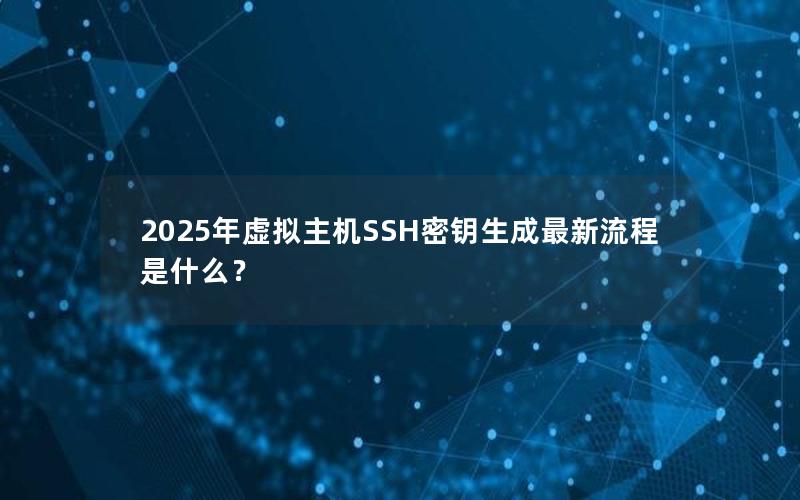 2025年虚拟主机SSH密钥生成最新流程是什么？